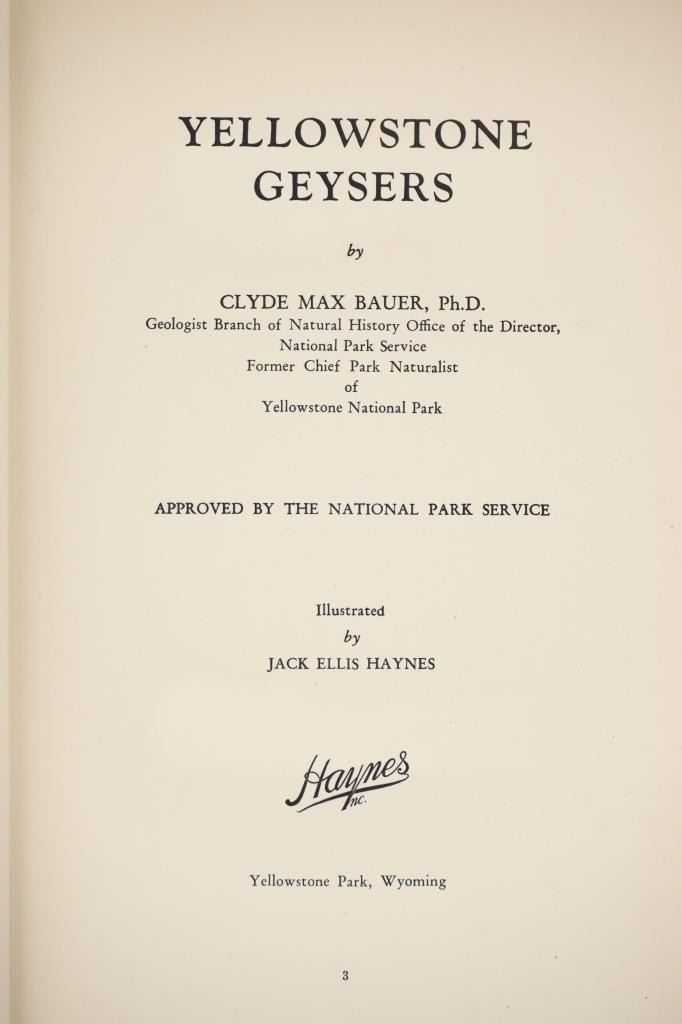 YELLOWSTONE
GEYSERS

by

CLYDE MAX BAUER, Ph.D.
Geologist Branch of Natural History Office of the Director,
National Park Service
Former Chief Park Naturalist
of
Yellowstone National Park

APPROVED BY THE NATIONAL PARK SERVICE

Illustrated
by
JACK ELLIS HAYNES

Haynes
Inc.

Yellowstone Park, Wyoming

3